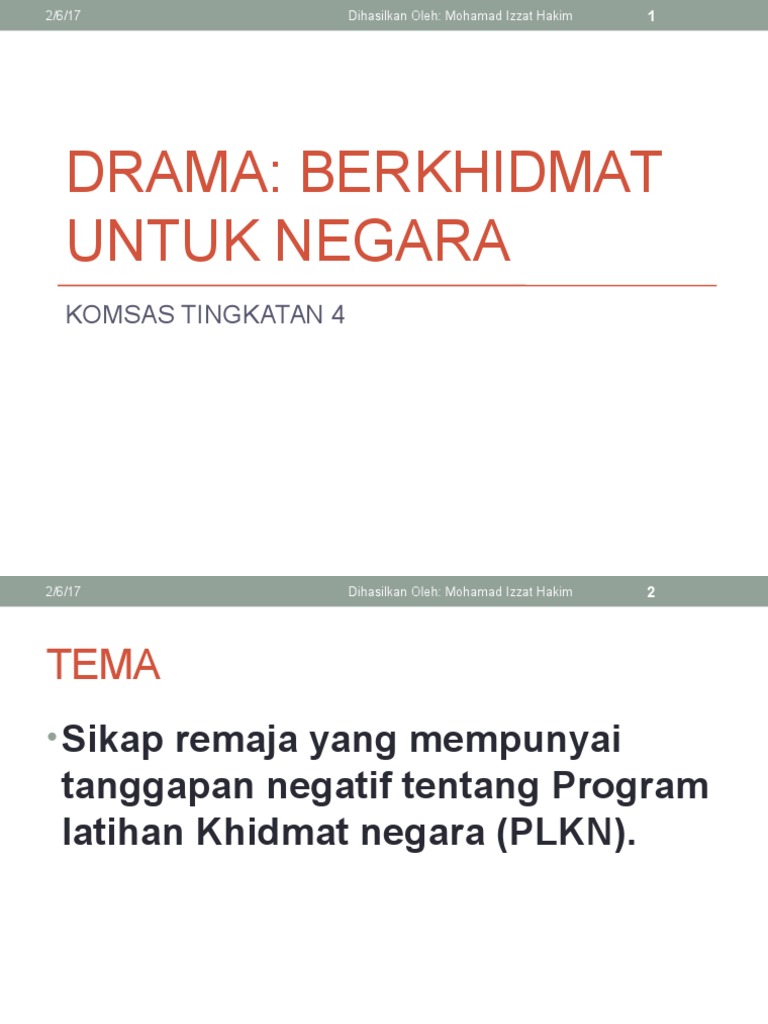 2/6/17 Dihasilkan Oleh: Mohamad Izzat Hakim 1

DRAMA: BERKHIDMAT UNTUK NEGARA

KOMSAS TINGKATAN 4

2/6/17 Dihasilkan Oleh: Mohamad Izzat Hakim 2

TEMA

• Sikap remaja yang mempunyai tanggapan negatif tentang Program latihan Khidmat negara (PLKN).